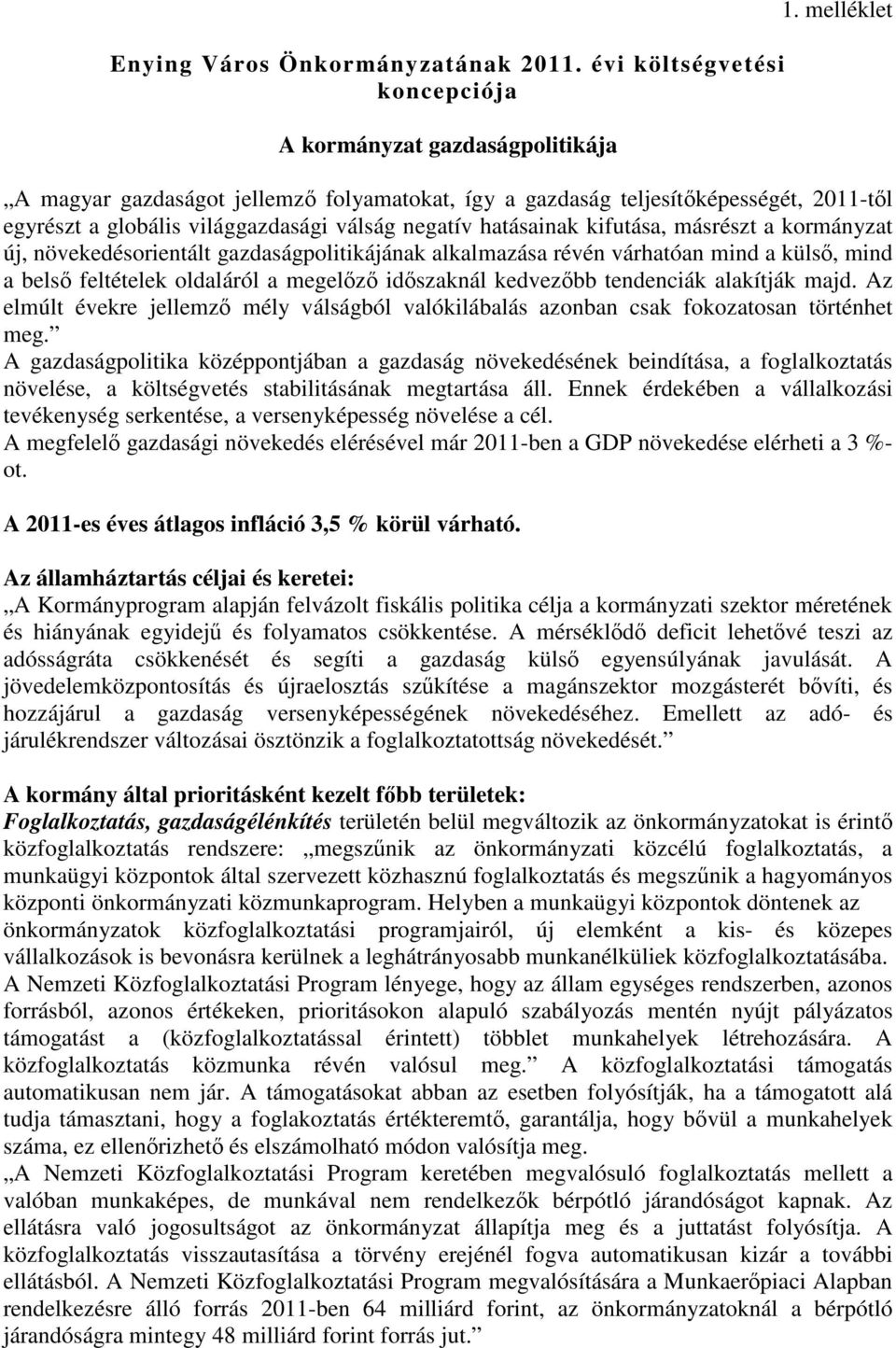 1. melléklet

Enying Város Önkormányzatának 2011. évi költségvetési koncepciója

A kormányzat gazdaságpolitikája

„A magyar gazdaságot jellemző folyamatokat, így a gazdaság teljesítőképességét, 2011-től egyrészt a globális világgazdasági válság negatív hatásainak kifutása, másrészt a kormányzat új, növekedésorientált gazdaságpolitikájának alkalmazása révén várhatóan mind a külső, mind a belső feltételek oldaláról a megelőző időszaknál kedvezőbb tendenciák alakítják majd. Az elmúlt évekre jellemző mély válságból valókilábalás azonban csak fokozatosan történhet meg.”
A gazdaságpolitika középpontjában a gazdaság növekedésének beindítása, a foglalkoztatás növelése, a költségvetés stabilitásának megtartása áll. Ennek érdekében a vállalkozási tevékenység serkentése, a versenyképesség növelése a cél.
A megfelelő gazdasági növekedés elérésével már 2011-ben a GDP növekedése elérheti a 3 %-ot.

A 2011-es éves átlagos infláció 3,5 % körül várható.

Az államháztartás céljai és keretei:
„A Kormányprogram alapján felvázolt fiskális politika célja a kormányzati szektor méretének és hiányának egyidejű és folyamatos csökkentése. A mérséklődő deficit lehetővé teszi az adósságráta csökkenését és segíti a gazdaság külső egyensúlyának javulását. A jövedelemközpontosítás és újraelosztás szűkítése a magánszektor mozgásterét bővíti, és hozzájárul a gazdaság versenyképességének növekedéséhez. Emellett az adó- és járulékrendszer változásai ösztönzik a foglalkoztatottság növekedését.”

A kormány által prioritásként kezelt főbb területek:
Foglalkoztatás, gazdaságélénkítés területén belül megváltozik az önkormányzatokat is érintő közfoglalkoztatás rendszere: „megszűnik az önkormányzati közcélú foglalkoztatás, a munkaügyi központok által szervezett közhasznú foglalkoztatás és megszűnik a hagyományos központi önkormányzati közmunkaprogram. Helyben a munkaügyi központok döntenek az önkormányzatok közfoglalkoztatási programjairól, új elemként a kis- és közepes vállalkozások is bevonásra kerülnek a leghátrányosabb munkanélküliek közfoglalkoztatásába. A Nemzeti Közfoglalkoztatási Program lényege, hogy az állam egységes rendszerben, azonos forrásból, azonos értékeken, prioritásokon alapuló szabályozás mentén nyújt pályázatos támogatást a (közfoglalkoztatással érintett) többlet munkahelyek létrehozására. A közfoglalkoztatás közmunka révén valósul meg.” A közfoglalkoztatási támogatás automatikusan nem jár. A támogatásokat abban az esetben folyósítják, ha a támogatott alá tudja támasztani, hogy a foglakoztatás értékteremtő, garantálja, hogy bővül a munkahelyek száma, ez ellenőrizhető és elszámolható módon valósítja meg.
„A Nemzeti Közfoglalkoztatási Program keretében megvalósuló foglalkoztatás mellett a valóban munkaképes, de munkával nem rendelkezők bérpótló járandóságot kapnak. Az ellátásra való jogosultságot az önkormányzat állapítja meg és a juttatást folyósítja. A közfoglalkoztatás visszautasítása a törvény erejénél fogva automatikusan kizár a további ellátásból. A Nemzeti Közfoglalkoztatási Program megvalósítására a Munkaerőpiaci Alapban rendelkezésre álló forrás 2011-ben 64 milliárd forint, az önkormányzatoknál a bérpótló járandóságra mintegy 48 milliárd forint forrás jut.”